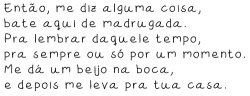 Então, me diz alguma coisa,
bate aqui de madrugada.
Pra lembrar daquele tempo,
pra sempre ou só por um momento.
Me dá um beijo na boca,
e depois me leva pra tua casa.